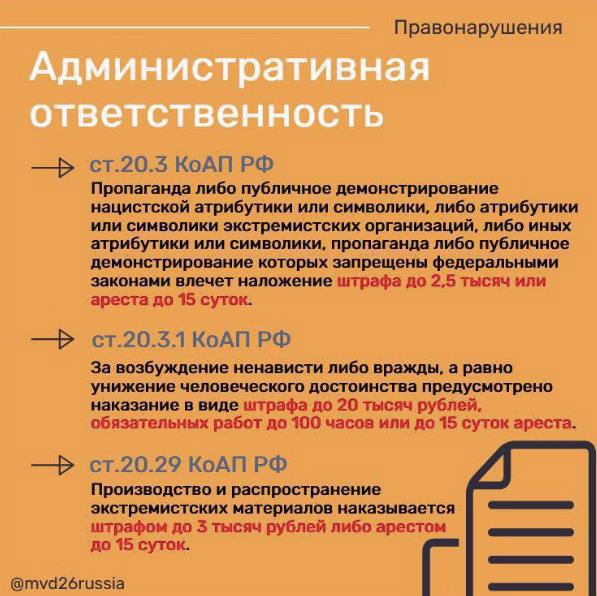 Правонарушения

Административная ответственность

ст.20.3 КоАП РФ

Пропаганда либо публичное демонстрирование нацистской атрибутики или символики, либо атрибутики или символики экстремистских организаций, либо иных атрибутики или символики, пропаганда либо публичное демонстрирование которых запрещены федеральными законами влечет наложение штрафа до 2,5 тысяч или ареста до 15 суток.

ст.20.3.1 КоАП РФ

За возбуждение ненависти либо вражды, а равно унижение человеческого достоинства предусмотрено наказание в виде штрафа до 20 тысяч рублей, обязательных работ до 100 часов или до 15 суток ареста.

ст.20.29 КоАП РФ

Производство и распространение экстремистских материалов наказывается штрафом до 3 тысяч рублей либо арестом до 15 суток.

@mvd26russia